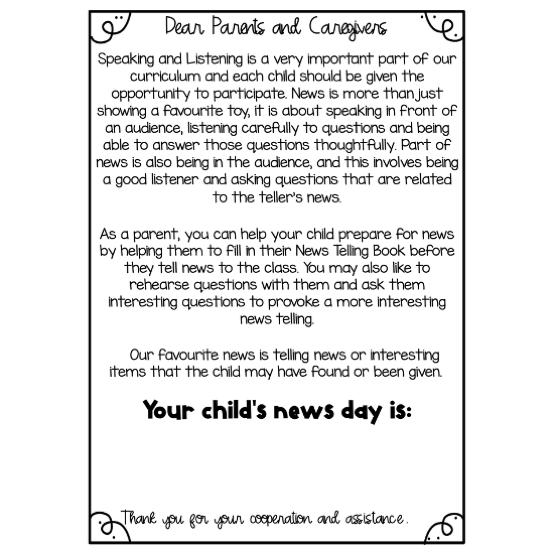 Dear Parents and Caregivers

Speaking and Listening is a very important part of our curriculum and each child should be given the opportunity to participate. News is more than just showing a favourite toy, it is about speaking in front of an audience, listening carefully to questions and being able to answer those questions thoughtfully. Part of news is also being in the audience, and this involves being a good listener and asking questions that are related to the teller's news.

As a parent, you can help your child prepare for news by helping them to fill in their News Telling Book before they tell news to the class. You may also like to rehearse questions with them and ask them interesting questions to provoke a more interesting news telling.

Our favourite news is telling news or interesting items that the child may have found or been given.

Your child's news day is:

Thank you for your cooperation and assistance.